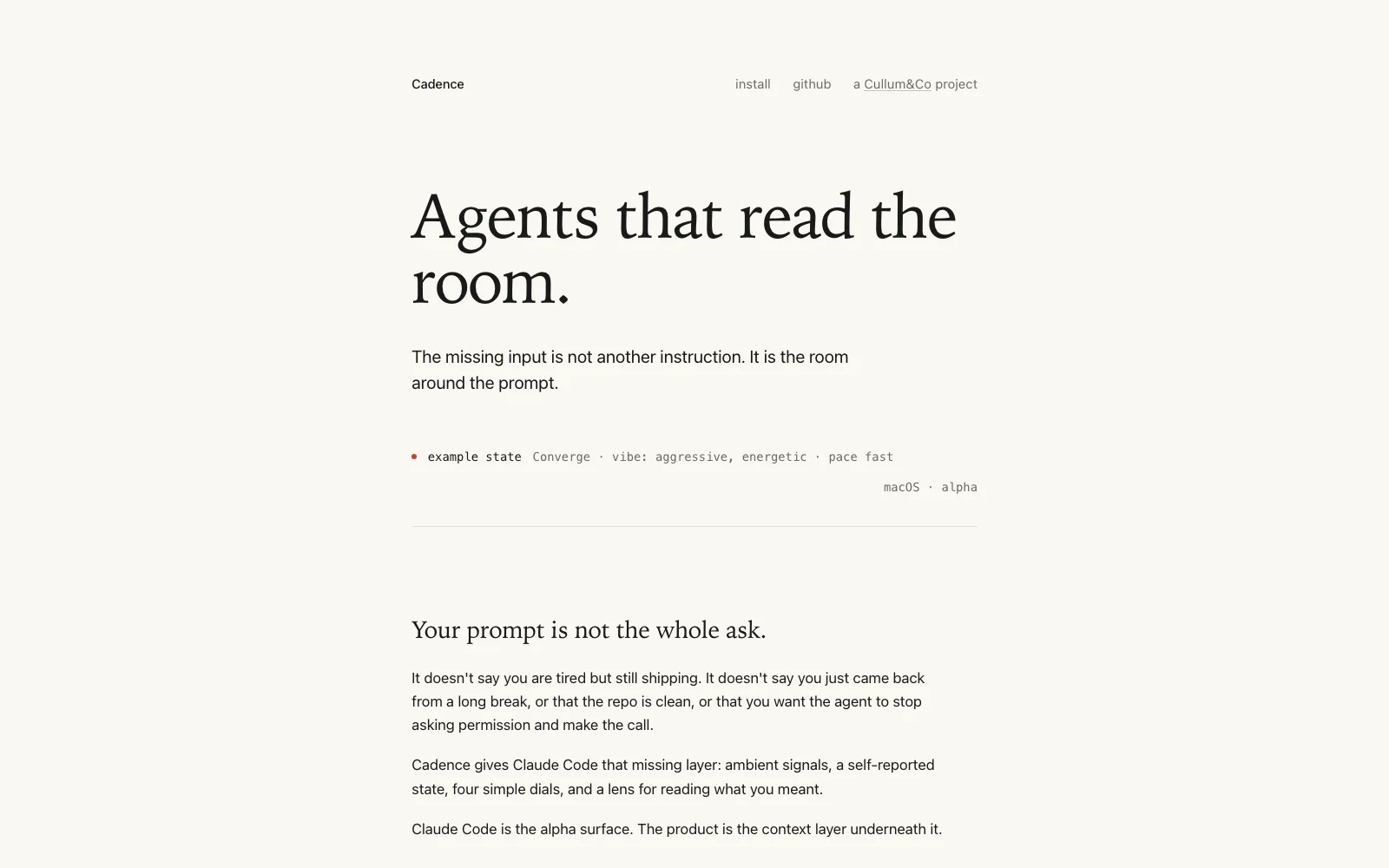 Cadence

install github a Cullum&Co project

Agents that read the room.

The missing input is not another instruction. It is the room around the prompt.

example state Converge · vibe: aggressive, energetic · pace fast

macOS · alpha

Your prompt is not the whole ask.

It doesn't say you are tired but still shipping. It doesn't say you just came back from a long break, or that the repo is clean, or that you want the agent to stop asking permission and make the call.

Cadence gives Claude Code that missing layer: ambient signals, a self-reported state, four simple dials, and a lens for reading what you meant.

Claude Code is the alpha surface. The product is the context layer underneath it.